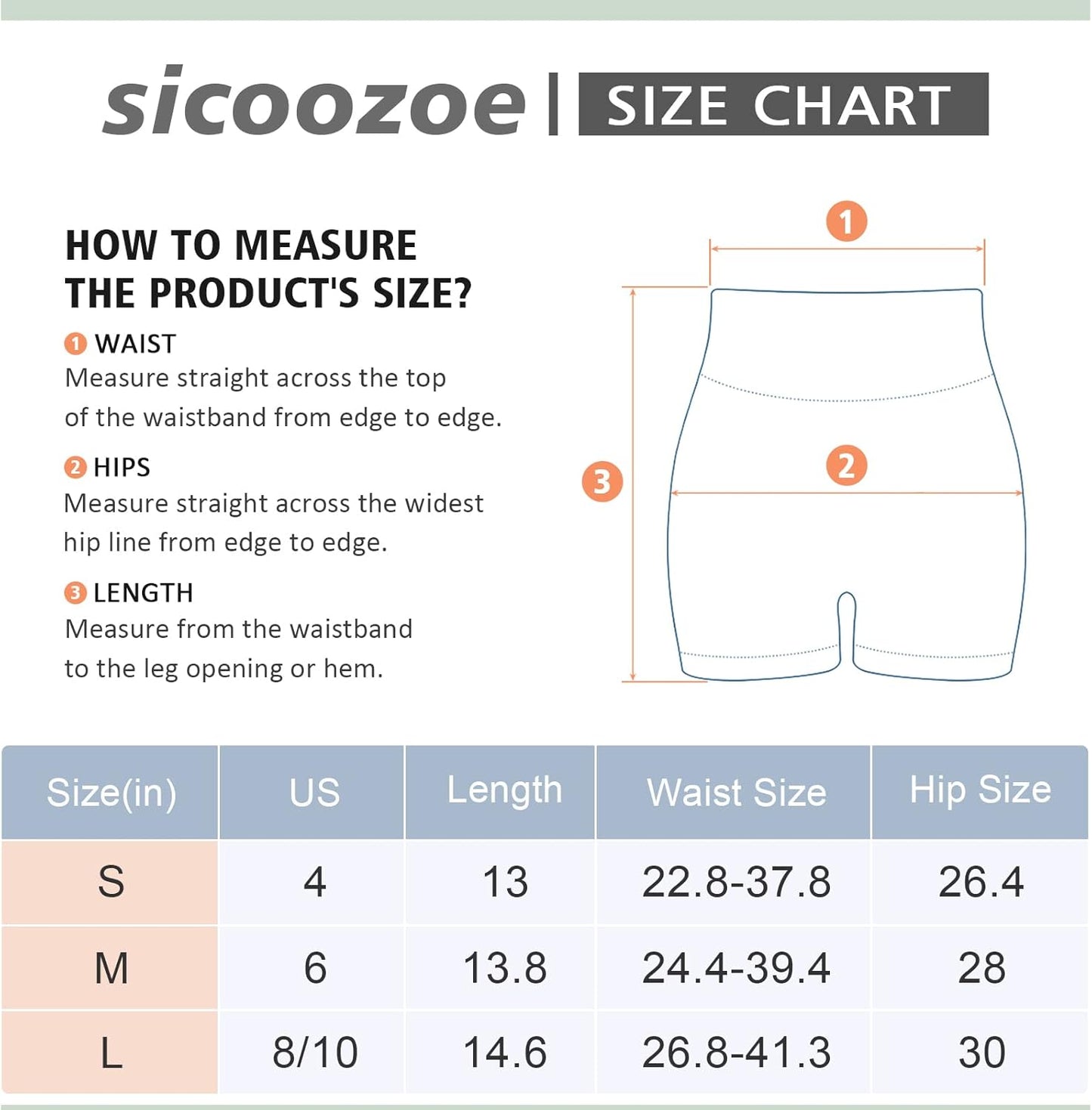 sicoozoe | SIZE CHART

HOW TO MEASURE THE PRODUCT'S SIZE?

1 WAIST
Measure straight across the top of the waistband from edge to edge.

2 HIPS
Measure straight across the widest hip line from edge to edge.

3 LENGTH
Measure from the waistband to the leg opening or hem.

1
2
3

| Size(in) | US | Length | Waist Size | Hip Size |
|---|---|---|---|---|
| S | 4 | 13 | 22.8-37.8 | 26.4 |
| M | 6 | 13.8 | 24.4-39.4 | 28 |
| L | 8/10 | 14.6 | 26.8-41.3 | 30 |